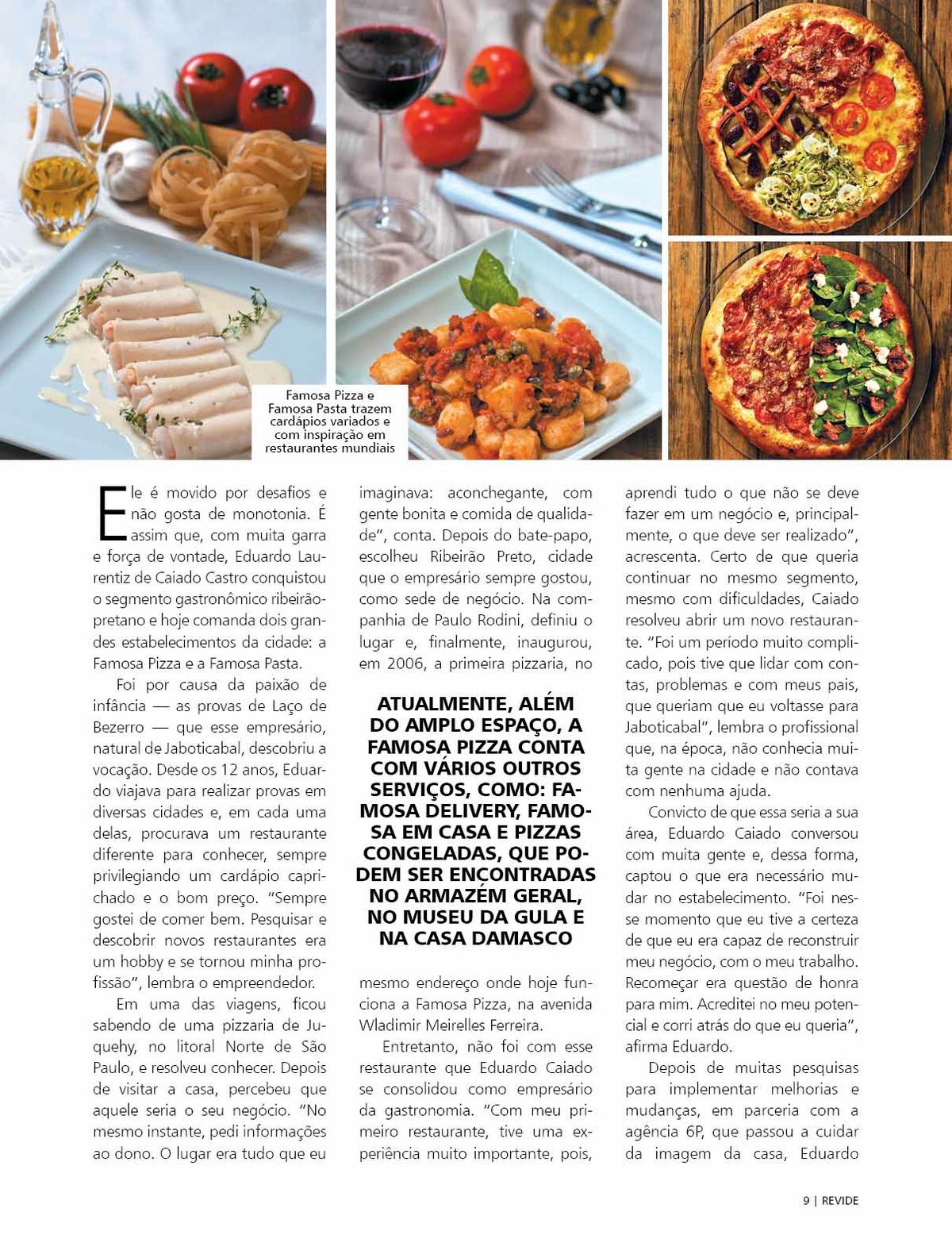 Famosa Pizza e Famosa Pasta trazem cardápios variados e com inspiração em restaurantes mundiais

Ele é movido por desafios e não gosta de monotonia. É assim que, com muita garra e força de vontade, Eduardo Laurentiz de Caiado Castro conquistou o segmento gastronômico ribeirão-pretano e hoje comanda dois grandes estabelecimentos da cidade: a Famosa Pizza e a Famosa Pasta.

Foi por causa da paixão de infância — as provas de Laço de Bezerro — que esse empresário, natural de Jaboticabal, descobriu a vocação. Desde os 12 anos, Eduardo viajava para realizar provas em diversas cidades e, em cada uma delas, procurava um restaurante diferente para conhecer, sempre privilegiando um cardápio caprichado e o bom preço. "Sempre gostei de comer bem. Pesquisar e descobrir novos restaurantes era um hobby e se tornou minha profissão", lembra o empreendedor.

Em uma das viagens, ficou sabendo de uma pizzaria de Juquehy, no litoral Norte de São Paulo, e resolveu conhecer. Depois de visitar a casa, percebeu que aquele seria o seu negócio. "No mesmo instante, pedi informações ao dono. O lugar era tudo que eu imaginava: aconchegante, com gente bonita e comida de qualidade", conta. Depois do bate-papo, escolheu Ribeirão Preto, cidade que o empresário sempre gostou, como sede de negócio. Na companhia de Paulo Rodini, definiu o lugar e, finalmente, inaugurou, em 2006, a primeira pizzaria, no

ATUALMENTE, ALÉM DO AMPLO ESPAÇO, A FAMOSA PIZZA CONTA COM VÁRIOS OUTROS SERVIÇOS, COMO: FAMOSA DELIVERY, FAMOSA EM CASA E PIZZAS CONGELADAS, QUE PODEM SER ENCONTRADAS NO ARMAZÉM GERAL, NO MUSEU DA GULA E NA CASA DAMASCO

mesmo endereço onde hoje funciona a Famosa Pizza, na avenida Wladimir Meirelles Ferreira.

Entretanto, não foi com esse restaurante que Eduardo Caiado se consolidou como empresário da gastronomia. "Com meu primeiro restaurante, tive uma experiência muito importante, pois, aprendi tudo o que não se deve fazer em um negócio e, principalmente, o que deve ser realizado", acrescenta. Certo de que queria continuar no mesmo segmento, mesmo com dificuldades, Caiado resolveu abrir um novo restaurante. "Foi um período muito complicado, pois tive que lidar com contas, problemas e com meus pais, que queriam que eu voltasse para Jaboticabal", lembra o profissional que, na época, não conhecia muita gente na cidade e não contava com nenhuma ajuda.

Convicto de que essa seria a sua área, Eduardo Caiado conversou com muita gente e, dessa forma, captou o que era necessário mudar no estabelecimento. "Foi nesse momento que eu tive a certeza de que eu era capaz de reconstruir meu negócio, com o meu trabalho. Recomeçar era questão de honra para mim. Acreditei no meu potencial e corri atrás do que eu queria", afirma Eduardo.

Depois de muitas pesquisas para implementar melhorias e mudanças, em parceria com a agência 6P, que passou a cuidar da imagem da casa, Eduardo

9 | REVIDE